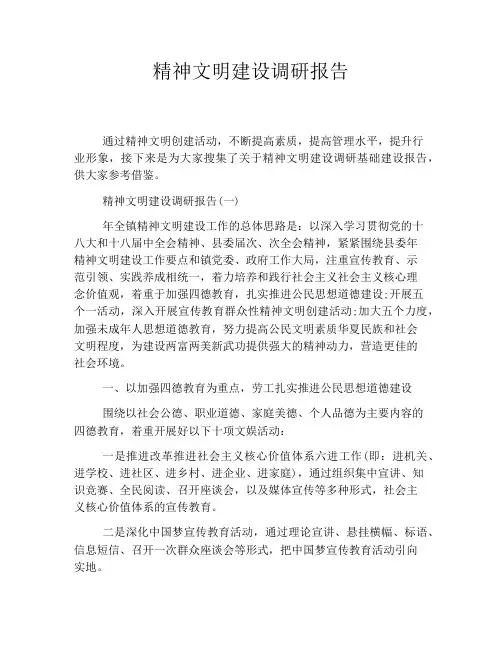 精神文明建设调研报告

通过精神文明创建活动，不断提高素质，提高管理水平，提升行业形象，接下来是为大家搜集了关于精神文明建设调研基础建设报告，供大家参考借鉴。

精神文明建设调研报告(一)

年全镇精神文明建设工作的总体思路是：以深入学习贯彻党的十八大和十八届中全会精神、县委届次、次全会精神，紧紧围绕县委年精神文明建设工作要点和镇党委、政府工作大局，注重宣传教育、示范引领、实践养成相统一，着力培养和践行社会主义社会主义核心理念价值观，着重于加强四德教育，扎实推进公民思想道德建设;开展五个一活动，深入开展宣传教育群众性精神文明创建活动;加大五个力度，加强未成年人思想道德教育，努力提高公民文明素质华夏民族和社会文明程度，为建设两富两美新武功提供强大的精神动力，营造更佳的社会环境。

一、以加强四德教育为重点，劳工扎实推进公民思想道德建设

围绕以社会公德、职业道德、家庭美德、个人品德为主要内容的四德教育，着重开展好以下十项文娱活动：

一是推进改革推进社会主义核心价值体系六进工作(即：进机关、进学校、进社区、进乡村、进企业、进家庭)，通过组织集中宣讲、知识竞赛、全民阅读、召开座谈会，以及媒体宣传等多种形式，社会主义核心价值体系的宣传教育。

二是深化中国梦宣传教育活动，通过理论宣讲、悬挂横幅、标语、信息短信、召开一次群众座谈会等形式，把中国梦宣传教育活动引向实地。